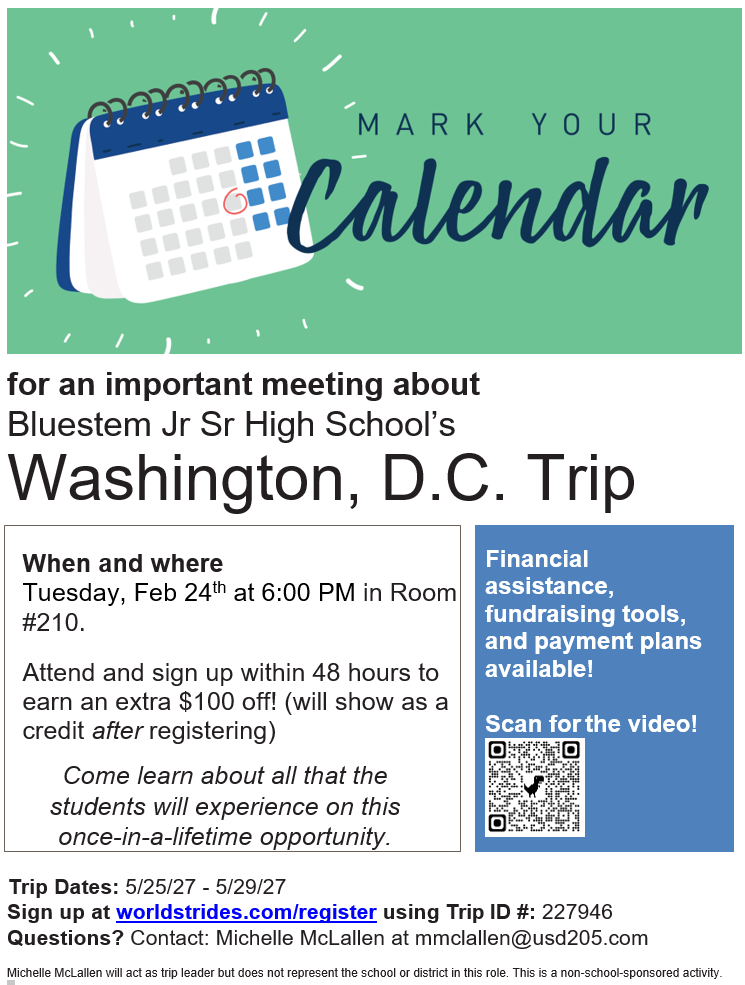 MARK YOUR
Calendar

for an important meeting about
Bluestem Jr Sr High School's
Washington, D.C. Trip

When and where
Tuesday, Feb 24th at 6:00 PM in Room #210.

Attend and sign up within 48 hours to earn an extra $100 off! (will show as a credit after registering)

Come learn about all that the students will experience on this once-in-a-lifetime opportunity.

Financial assistance, fundraising tools, and payment plans available!

Scan for the video!

Trip Dates: 5/25/27 - 5/29/27
Sign up at worldstrides.com/register using Trip ID #: 227946
Questions? Contact: Michelle McLallen at mmclallen@usd205.com

Michelle McLallen will act as trip leader but does not represent the school or district in this role. This is a non-school-sponsored activity.